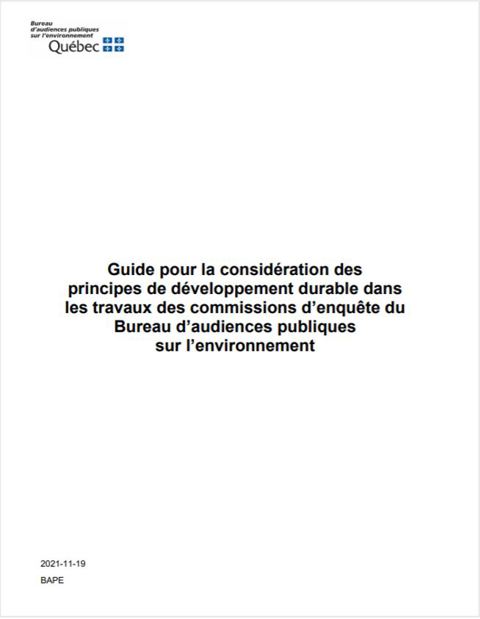 Bureau
d'audiences publiques
sur l'environnement
Québec

Guide pour la considération des principes de développement durable dans les travaux des commissions d'enquête du Bureau d'audiences publiques sur l'environnement

2021-11-19

BAPE